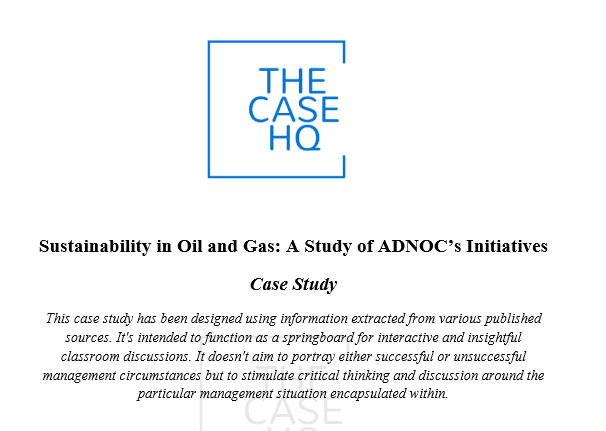 THE CASE HQ

Sustainability in Oil and Gas: A Study of ADNOC's Initiatives

Case Study

This case study has been designed using information extracted from various published sources. It's intended to function as a springboard for interactive and insightful classroom discussions. It doesn't aim to portray either successful or unsuccessful management circumstances but to stimulate critical thinking and discussion around the particular management situation encapsulated within.

THE CASE